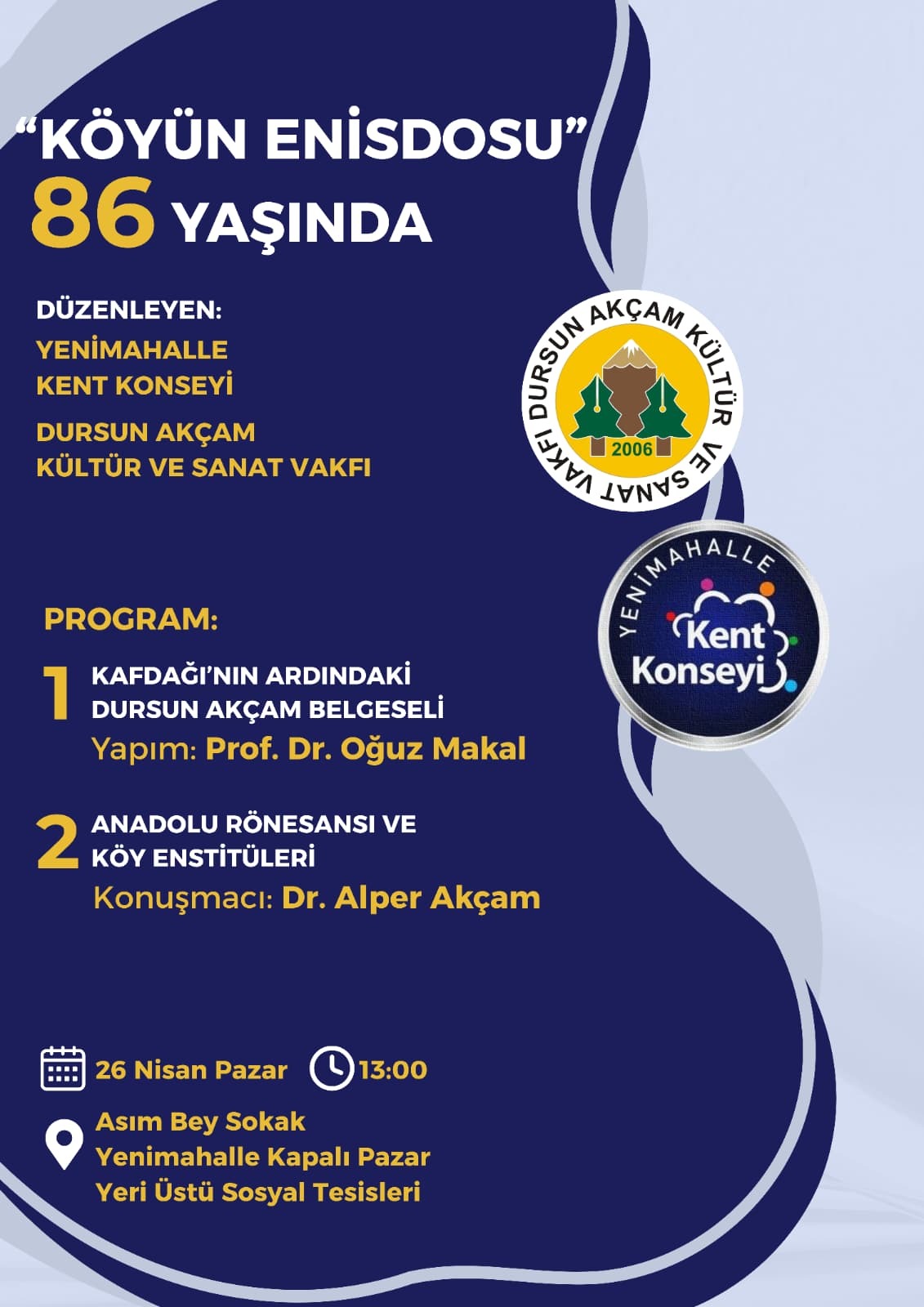 "KÖYÜN ENİSDOSU"
86 YAŞINDA

DÜZENLEYEN:
YENİMAHALLE
KENT KONSEYİ
DURSUN AKÇAM
KÜLTÜR VE SANAT VAKFI

DURSUN AKÇAM KÜLTÜR VE SANAT VAKFI
2006

YENİMAHALLE
Kent
Konseyi

PROGRAM:

1
KAFDAĞI'NIN ARDINDAKİ
DURSUN AKÇAM BELGESELİ
Yapım: Prof. Dr. Oğuz Makal

2
ANADOLU RÖNESANSI VE
KÖY ENSTİTÜLERİ
Konuşmacı: Dr. Alper Akçam

26 Nisan Pazar 13:00

Asım Bey Sokak
Yenimahalle Kapalı Pazar
Yeri Üstü Sosyal Tesisleri